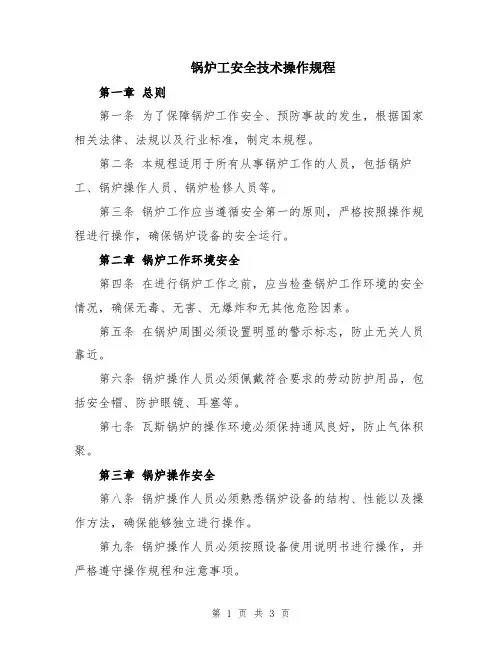 锅炉工安全技术操作规程

第一章 总则

第一条 为了保障锅炉工作安全、预防事故的发生，根据国家相关法律、法规以及行业标准，制定本规程。

第二条 本规程适用于所有从事锅炉工作的人员，包括锅炉工、锅炉操作人员、锅炉检修人员等。

第三条 锅炉工作应当遵循安全第一的原则，严格按照操作规程进行操作，确保锅炉设备的安全运行。

第二章 锅炉工作环境安全

第四条 在进行锅炉工作之前，应当检查锅炉工作环境的安全情况，确保无毒、无害、无爆炸和无其他危险因素。

第五条 在锅炉周围必须设置明显的警示标志，防止无关人员靠近。

第六条 锅炉操作人员必须佩戴符合要求的劳动防护用品，包括安全帽、防护眼镜、耳塞等。

第七条 瓦斯锅炉的操作环境必须保持通风良好，防止气体积聚。

第三章 锅炉操作安全

第八条 锅炉操作人员必须熟悉锅炉设备的结构、性能以及操作方法，确保能够独立进行操作。

第九条 锅炉操作人员必须按照设备使用说明书进行操作，并严格遵守操作规程和注意事项。

第 1 页 共 3 页